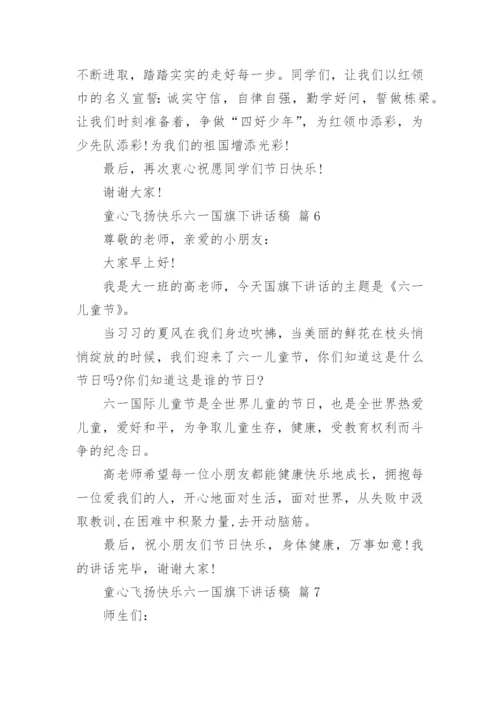 不断进取，踏踏实实的走好每一步。同学们，让我们以红领巾的名义宣誓：诚实守信，自律自强，勤学好问，誓做栋梁。让我们时刻准备着，争做“四好少年”，为红领巾添彩，为少先队添彩！为我们的祖国增添光彩！

最后，再次衷心祝愿同学们节日快乐！

谢谢大家！

童心飞扬快乐六一国旗下讲话稿 篇6

尊敬的老师，亲爱的小朋友：

大家早上好！

我是大一班的高老师，今天国旗下讲话的主题是《六一儿童节》。

当习习的夏风在我们身边吹拂，当美丽的鲜花在枝头悄悄绽放的时候，我们迎来了六一儿童节，你们知道这是什么节日吗?你们知道这是谁的节日?

六一国际儿童节是全世界儿童的节日，也是全世界热爱儿童，爱好和平，为争取儿童生存，健康，受教育权利而斗争的纪念日。

高老师希望每一位小朋友都能健康快乐地成长，拥抱每一位爱我们的人，开心地面对生活，面对世界，从失败中汲取教训,在困难中积聚力量,去开动脑筋。

最后，祝小朋友们节日快乐，身体健康，万事如意！我的讲话完毕，谢谢大家！

童心飞扬快乐六一国旗下讲话稿 篇7

师生们：